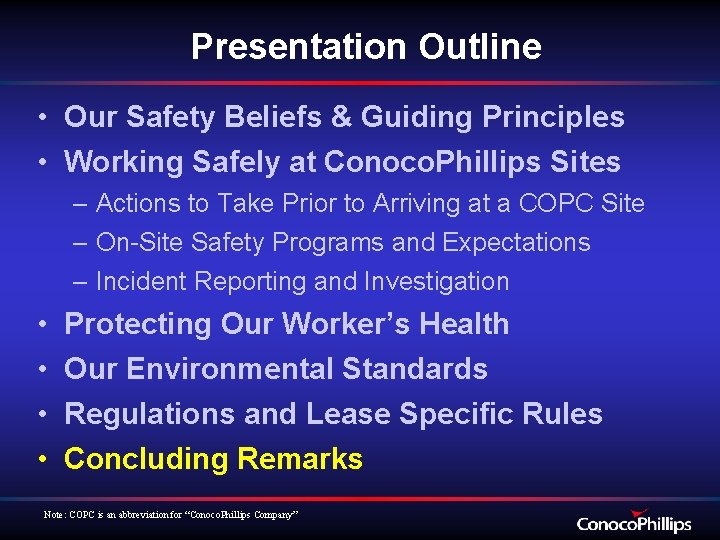 Presentation Outline

• Our Safety Beliefs & Guiding Principles
• Working Safely at ConocoPhillips Sites
– Actions to Take Prior to Arriving at a COPC Site
– On-Site Safety Programs and Expectations
– Incident Reporting and Investigation
• Protecting Our Worker's Health
• Our Environmental Standards
• Regulations and Lease Specific Rules
• Concluding Remarks

Note: COPC is an abbreviation for "ConocoPhillips Company"

ConocoPhillips